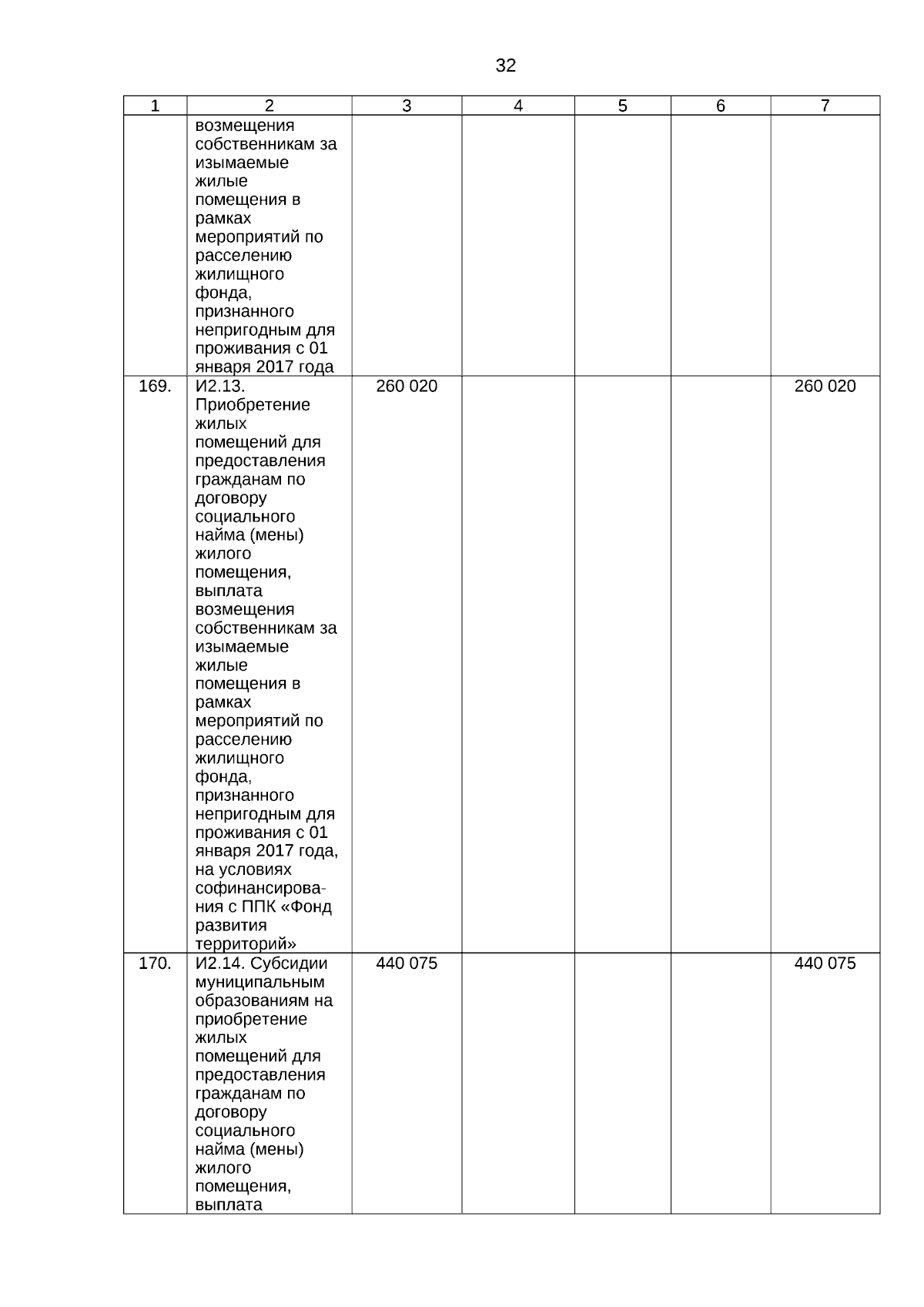 32

| 1 | 2 | 3 | 4 | 5 | 6 | 7 |
|---|---|---|---|---|---|---|
| | возмещения собственникам за изымаемые жилые помещения в рамках мероприятий по расселению жилищного фонда, признанного непригодным для проживания с 01 января 2017 года | | | | | |
| 169. | И2.13. Приобретение жилых помещений для предоставления гражданам по договору социального найма (мены) жилого помещения, выплата возмещения собственникам за изымаемые жилые помещения в рамках мероприятий по расселению жилищного фонда, признанного непригодным для проживания с 01 января 2017 года, на условиях софинансирования с ППК «Фонд развития территорий» | 260 020 | | | | 260 020 |
| 170. | И2.14. Субсидии муниципальным образованиям на приобретение жилых помещений для предоставления гражданам по договору социального найма (мены) жилого помещения, выплата | 440 075 | | | | 440 075 |